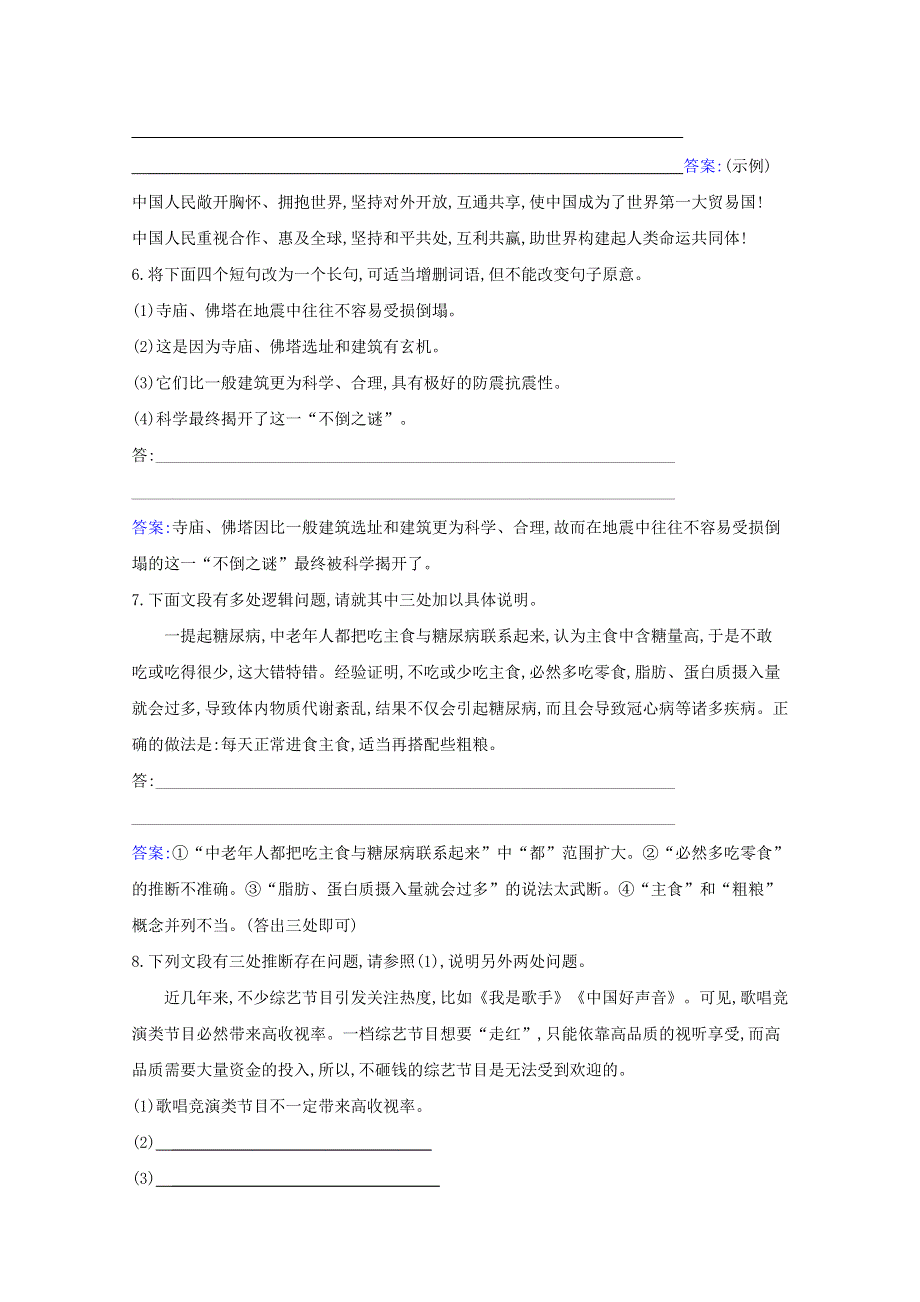 答案:(示例)

中国人民敞开胸怀、拥抱世界,坚持对外开放,互通共享,使中国成为了世界第一大贸易国!

中国人民重视合作、惠及全球,坚持和平共处,互利共赢,助世界构建起人类命运共同体!

6.将下面四个短句改为一个长句,可适当增删词语,但不能改变句子原意。

(1)寺庙、佛塔在地震中往往不容易受损倒塌。

(2)这是因为寺庙、佛塔选址和建筑有玄机。

(3)它们比一般建筑更为科学、合理,具有极好的防震抗震性。

(4)科学最终揭开了这一“不倒之谜”。

答:

答案:寺庙、佛塔因比一般建筑选址和建筑更为科学、合理,故而在地震中往往不容易受损倒塌的这一“不倒之谜”最终被科学揭开了。

7.下面文段有多处逻辑问题,请就其中三处加以具体说明。

一提起糖尿病,中老年人都把吃主食与糖尿病联系起来,认为主食中含糖量高,于是不敢吃或吃得很少,这大错特错。经验证明,不吃或少吃主食,必然多吃零食,脂肪、蛋白质摄入量就会过多,导致体内物质代谢紊乱,结果不仅会引起糖尿病,而且会导致冠心病等诸多疾病。正确的做法是:每天正常进食主食,适当再搭配些粗粮。

答:

答案:①“中老年人都把吃主食与糖尿病联系起来”中“都”范围扩大。②“必然多吃零食”的推断不准确。③“脂肪、蛋白质摄入量就会过多”的说法太武断。④“主食”和“粗粮”概念并列不当。(答出三处即可)

8.下列文段有三处推断存在问题,请参照(1),说明另外两处问题。

近几年来,不少综艺节目引发关注热度,比如《我是歌手》《中国好声音》。可见,歌唱竞演类节目必然带来高收视率。一档综艺节目想要“走红”,只能依靠高品质的视听享受,而高品质需要大量资金的投入,所以,不砸钱的综艺节目是无法受到欢迎的。

(1)歌唱竞演类节目不一定带来高收视率。

(2)

(3)